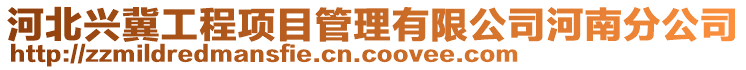 河北兴冀工程项目管理有限公司河南分公司
http://zzmildredmansfie.cn.coovee.com